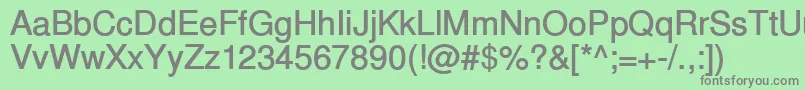 AaBbCcDdEeFfGgHhIiJjKkLlMmNnOoPpQqRrSsTtUu
VvWwXxYyZz1234567890(!@#$%?&[*^;=+-/.,:])
fontsforyou.com